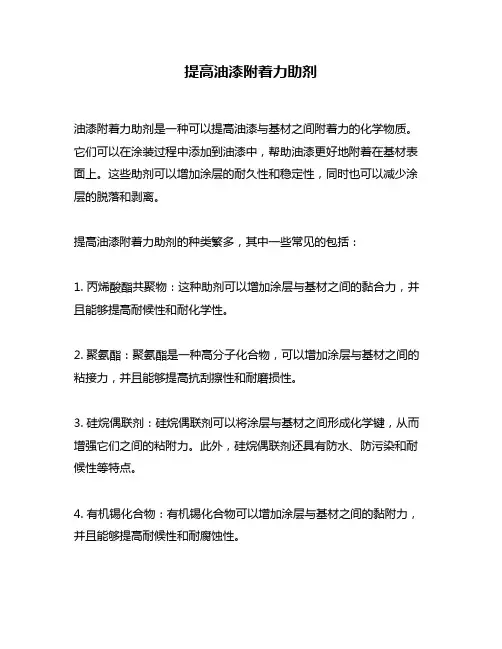 提高油漆附着力助剂

油漆附着力助剂是一种可以提高油漆与基材之间附着力的化学物质。它们可以在涂装过程中添加到油漆中，帮助油漆更好地附着在基材表面上。这些助剂可以增加涂层的耐久性和稳定性，同时也可以减少涂层的脱落和剥离。

提高油漆附着力助剂的种类繁多，其中一些常见的包括：

1. 丙烯酸酯共聚物：这种助剂可以增加涂层与基材之间的黏合力，并且能够提高耐候性和耐化学性。

2. 聚氨酯：聚氨酯是一种高分子化合物，可以增加涂层与基材之间的粘接力，并且能够提高抗刮擦性和耐磨损性。

3. 硅烷偶联剂：硅烷偶联剂可以将涂层与基材之间形成化学键，从而增强它们之间的粘附力。此外，硅烷偶联剂还具有防水、防污染和耐候性等特点。

4. 有机锡化合物：有机锡化合物可以增加涂层与基材之间的黏附力，并且能够提高耐候性和耐腐蚀性。